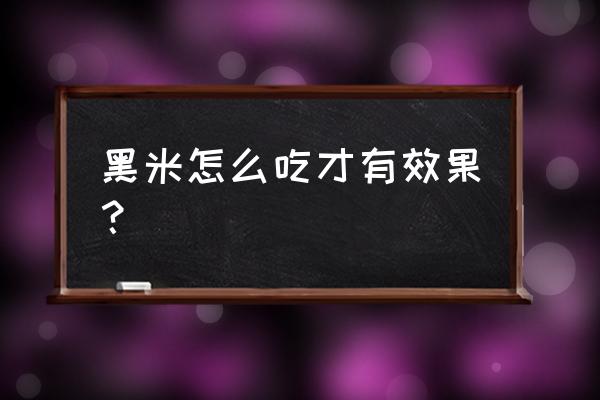 黑米怎么吃才有效果？